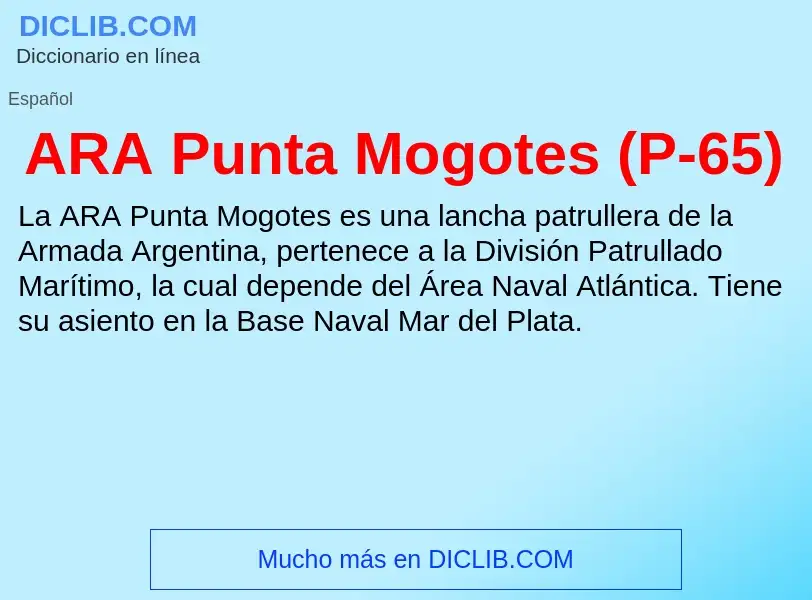 DICLIB.COM
Diccionario en línea

Español

ARA Punta Mogotes (P-65)

La ARA Punta Mogotes es una lancha patrullera de la Armada Argentina, pertenece a la División Patrullado Marítimo, la cual depende del Área Naval Atlántica. Tiene su asiento en la Base Naval Mar del Plata.

Mucho más en DICLIB.COM